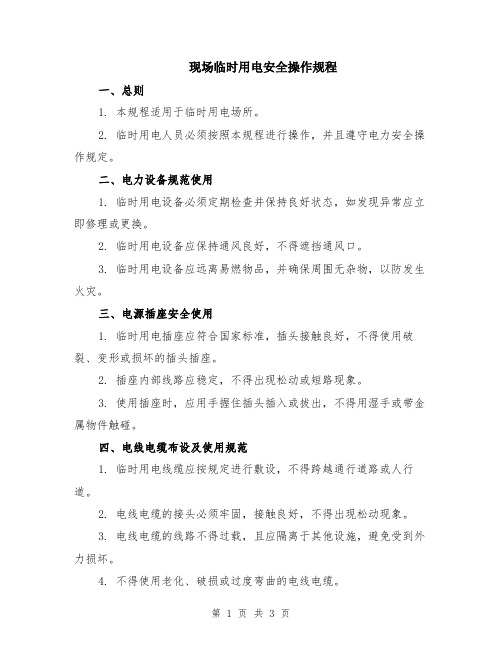 现场临时用电安全操作规程

一、总则

1. 本规程适用于临时用电场所。

2. 临时用电人员必须按照本规程进行操作，并且遵守电力安全操作规定。

二、电力设备规范使用

1. 临时用电设备必须定期检查并保持良好状态，如发现异常应立即修理或更换。

2. 临时用电设备应保持通风良好，不得遮挡通风口。

3. 临时用电设备应远离易燃物品，并确保周围无杂物，以防发生火灾。

三、电源插座安全使用

1. 临时用电插座应符合国家标准，插头接触良好，不得使用破裂、变形或损坏的插头插座。

2. 插座内部线路应稳定，不得出现松动或短路现象。

3. 使用插座时，应用手握住插头插入或拔出，不得用湿手或带金属物件触碰。

四、电线电缆布设及使用规范

1. 临时用电线缆应按规定进行敷设，不得跨越通行道路或人行道。

2. 电线电缆的接头必须牢固，接触良好，不得出现松动现象。

3. 电线电缆的线路不得过载，且应隔离于其他设施，避免受到外力损坏。

4. 不得使用老化、破损或过度弯曲的电线电缆。

第 1 页 共 3 页